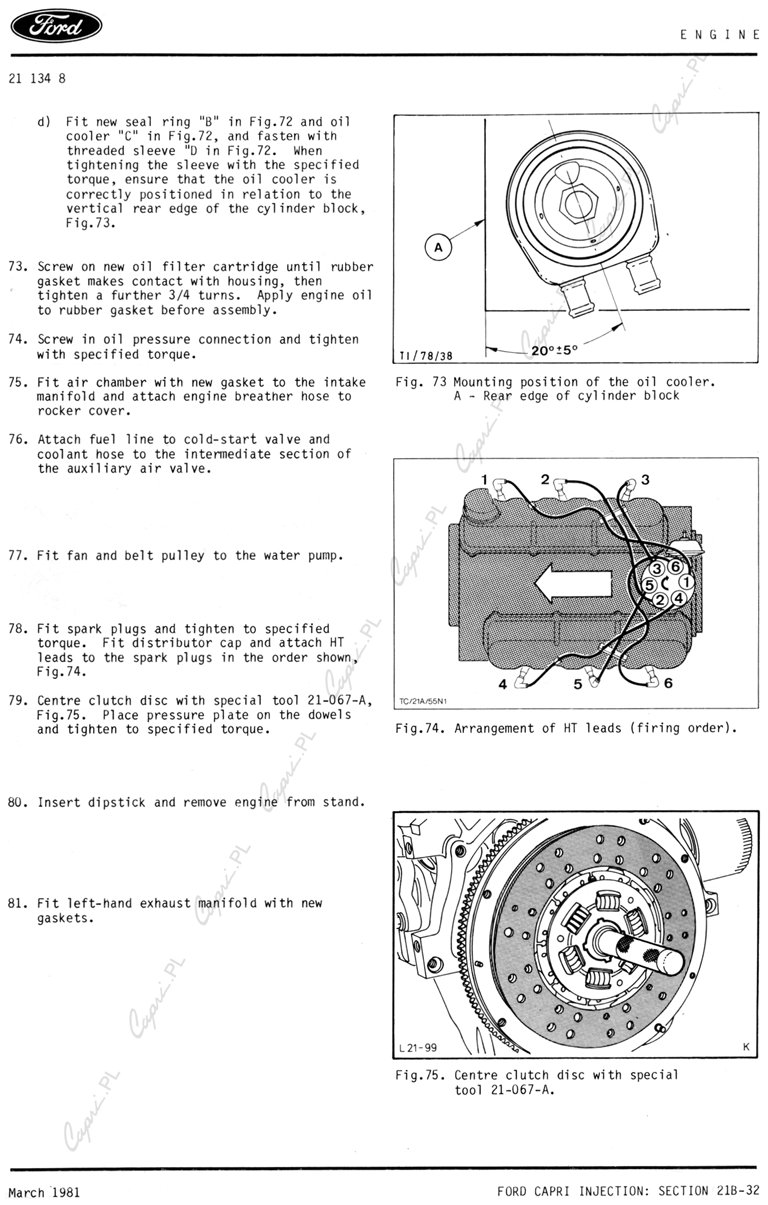 Ford

ENGINE

21 134 8

d) Fit new seal ring "B" in Fig.72 and oil cooler "C" in Fig.72, and fasten with threaded sleeve "D in Fig.72. When tightening the sleeve with the specified torque, ensure that the oil cooler is correctly positioned in relation to the vertical rear edge of the cylinder block, Fig.73.

73. Screw on new oil filter cartridge until rubber gasket makes contact with housing, then tighten a further 3/4 turns. Apply engine oil to rubber gasket before assembly.

74. Screw in oil pressure connection and tighten with specified torque.

75. Fit air chamber with new gasket to the intake manifold and attach engine breather hose to rocker cover.

76. Attach fuel line to cold-start valve and coolant hose to the intermediate section of the auxiliary air valve.

77. Fit fan and belt pulley to the water pump.

78. Fit spark plugs and tighten to specified torque. Fit distributor cap and attach HT leads to the spark plugs in the order shown, Fig.74.

79. Centre clutch disc with special tool 21-067-A, Fig.75. Place pressure plate on the dowels and tighten to specified torque.

80. Insert dipstick and remove engine from stand.

81. Fit left-hand exhaust manifold with new gaskets.

A

TI/78/38

$20° \pm 5°$

Fig. 73 Mounting position of the oil cooler.
A - Rear edge of cylinder block

1 2 3

3 6
5 1
2 4

4 5 6

TC/21A/55N1

Fig.74. Arrangement of HT leads (firing order).

L 21-99

K

Fig.75. Centre clutch disc with special tool 21-067-A.

Capri.PL

March 1981

FORD CAPRI INJECTION: SECTION 21B-32